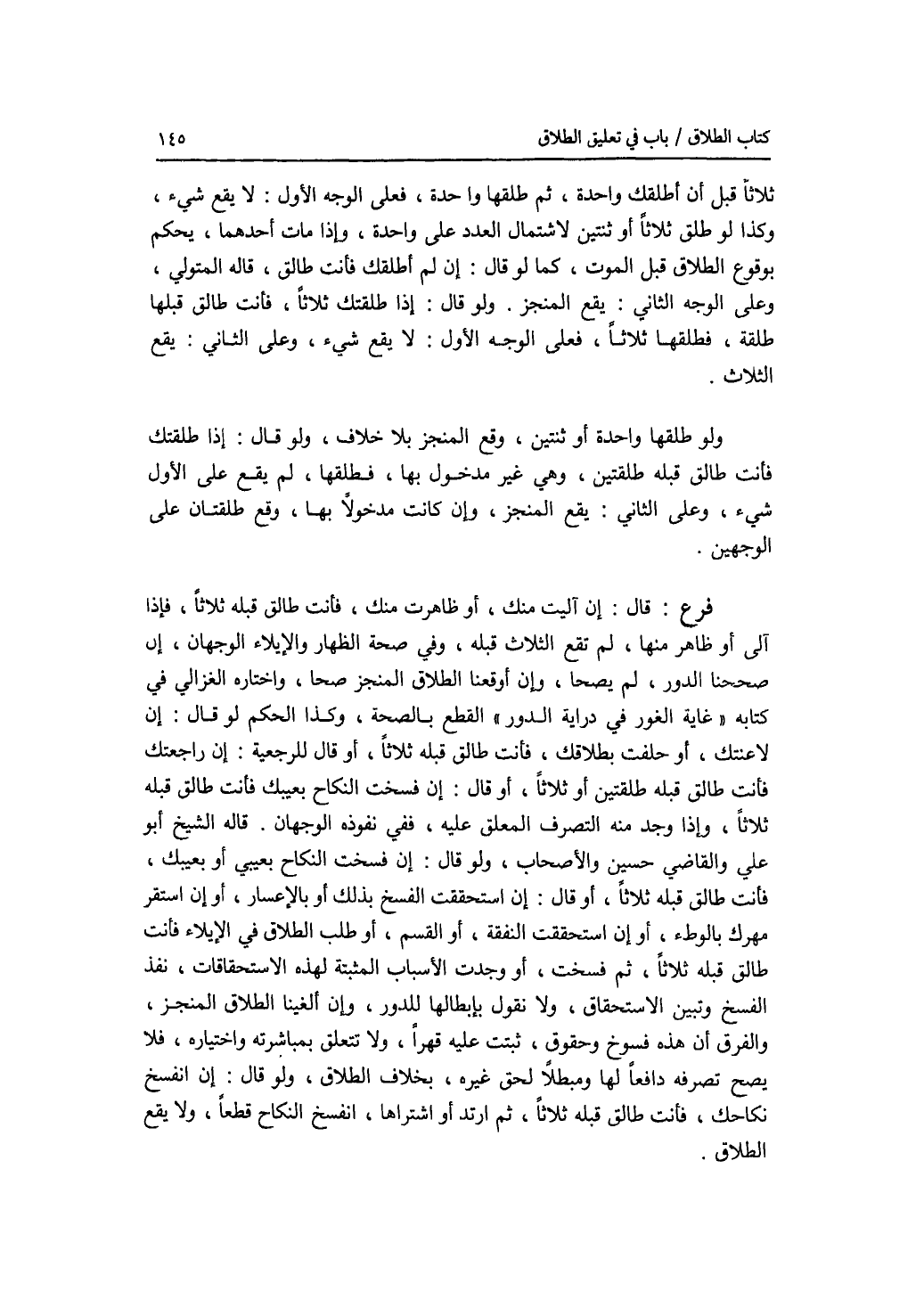 كتاب الطلاق / باب في تعليق الطلاق ١٤٥

ثلاثاً قبل أن أطلقك واحدة ، ثم طلقها وا حدة ، فعلى الوجه الأول : لا يقع شيء ، وكذا لو طلق ثلاثاً أو ثنتين لاشتمال العدد على واحدة ، وإذا مات أحدهما ، يحكم بوقوع الطلاق قبل الموت ، كما لو قال : إن لم أطلقك فأنت طالق ، قاله المتولي ، وعلى الوجه الثاني : يقع المنجز . ولو قال : إذا طلقتك ثلاثاً ، فأنت طالق قبلها طلقة ، فطلقها ثلاثاً ، فعلى الوجه الأول : لا يقع شيء ، وعلى الثاني : يقع الثلاث .

ولو طلقها واحدة أو ثنتين ، وقع المنجز بلا خلاف ، ولو قال : إذا طلقتك فأنت طالق قبله طلقتين ، وهي غير مدخول بها ، فطلقها ، لم يقع على الأول شيء ، وعلى الثاني : يقع المنجز ، وإن كانت مدخولاً بها ، وقع طلقتان على الوجهين .

فرع : قال : إن آليت منك ، أو ظاهرت منك ، فأنت طالق قبله ثلاثاً ، فإذا آلى أو ظاهر منها ، لم تقع الثلاث قبله ، وفي صحة الظهار والإيلاء الوجهان ، إن صححنا الدور ، لم يصحا ، وإن أوقعنا الطلاق المنجز صحا ، واختاره الغزالي في كتابه « غاية الغور في دراية الدور » القطع بالصحة ، وكذا الحكم لو قال : إن لاعنتك ، أو حلفت بطلاقك ، فأنت طالق قبله ثلاثاً ، أو قال للرجعية : إن راجعتك فأنت طالق قبله طلقتين أو ثلاثاً ، أو قال : إن فسخت النكاح بعيبك فأنت طالق قبله ثلاثاً ، وإذا وجد منه التصرف المعلق عليه ، ففي نفوذه الوجهان . قاله الشيخ أبو علي والقاضي حسين والأصحاب ، ولو قال : إن فسخت النكاح بعيبي أو بعيبك ، فأنت طالق قبله ثلاثاً ، أو قال : إن استحققت الفسخ بذلك أو بالإعسار ، أو إن استقر مهرك بالوطء ، أو إن استحققت النفقة ، أو القسم ، أو طلب الطلاق في الإيلاء فأنت طالق قبله ثلاثاً ، ثم فسخت ، أو وجدت الأسباب المثبتة لهذه الاستحقاقات ، نفذ الفسخ وتبين الاستحقاق ، ولا نقول بإبطالها للدور ، وإن ألغينا الطلاق المنجز ، والفرق أن هذه فسوخ وحقوق ، ثبتت عليه قهراً ، ولا تتعلق بمباشرته واختياره ، فلا يصح تصرفه دافعاً لها ومبطلاً لحق غيره ، بخلاف الطلاق ، ولو قال : إن انفسخ نكاحك ، فأنت طالق قبله ثلاثاً ، ثم ارتد أو اشتراها ، انفسخ النكاح قطعاً ، ولا يقع الطلاق .